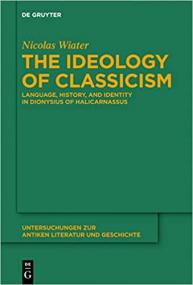 DE GRUYTER

Nicolas Wiater

THE IDEOLOGY OF CLASSICISM

LANGUAGE, HISTORY, AND IDENTITY IN DIONYSIUS OF HALICARNASSUS

UNTERSUCHUNGEN ZUR ANTIKEN LITERATUR UND GESCHICHTE

DE G